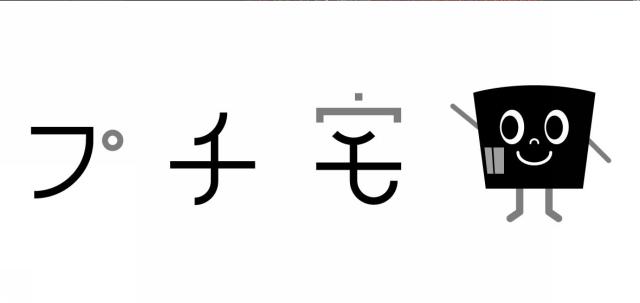 プチモ